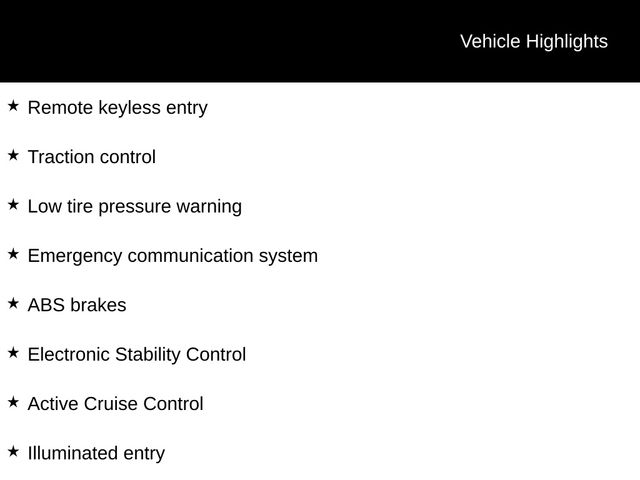 Vehicle Highlights

★ Remote keyless entry

★ Traction control

★ Low tire pressure warning

★ Emergency communication system

★ ABS brakes

★ Electronic Stability Control

★ Active Cruise Control

★ Illuminated entry